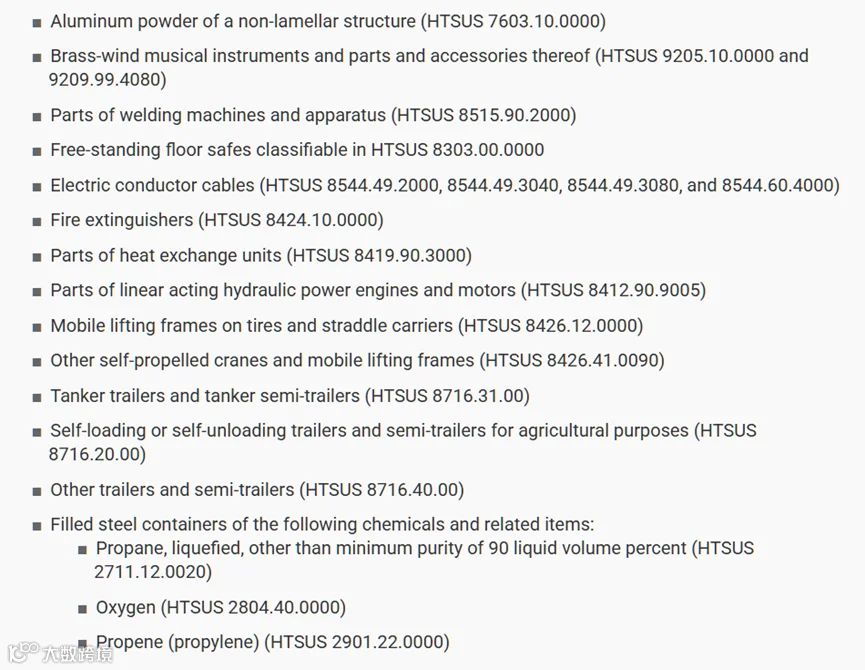 ■ Aluminum powder of a non-lamellar structure (HTSUS 7603.10.0000)

■ Brass-wind musical instruments and parts and accessories thereof (HTSUS 9205.10.0000 and 9209.99.4080)

■ Parts of welding machines and apparatus (HTSUS 8515.90.2000)

■ Free-standing floor safes classifiable in HTSUS 8303.00.0000

■ Electric conductor cables (HTSUS 8544.49.2000, 8544.49.3040, 8544.49.3080, and 8544.60.4000)

■ Fire extinguishers (HTSUS 8424.10.0000)

■ Parts of heat exchange units (HTSUS 8419.90.3000)

■ Parts of linear acting hydraulic power engines and motors (HTSUS 8412.90.9005)

■ Mobile lifting frames on tires and straddle carriers (HTSUS 8426.12.0000)

■ Other self-propelled cranes and mobile lifting frames (HTSUS 8426.41.0090)

■ Tanker trailers and tanker semi-trailers (HTSUS 8716.31.00)

■ Self-loading or self-unloading trailers and semi-trailers for agricultural purposes (HTSUS 8716.20.00)

■ Other trailers and semi-trailers (HTSUS 8716.40.00)

■ Filled steel containers of the following chemicals and related items:

■ Propane, liquefied, other than minimum purity of 90 liquid volume percent (HTSUS 2711.12.0020)

■ Oxygen (HTSUS 2804.40.0000)

■ Propene (propylene) (HTSUS 2901.22.0000)

大数跨境